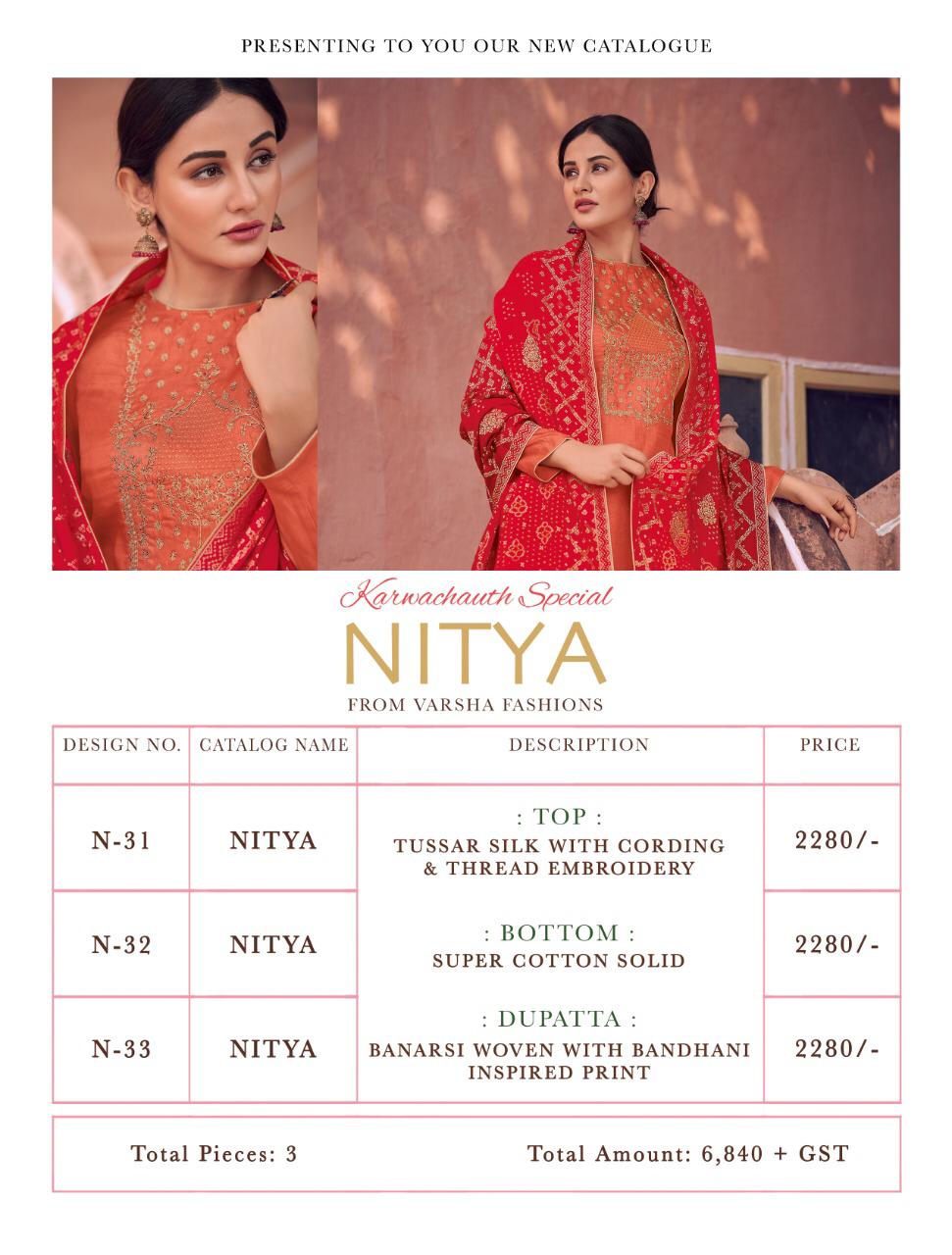 PRESENTING TO YOU OUR NEW CATALOGUE

Karwachauth Special

NITYA

FROM VARSHA FASHIONS

| DESIGN NO. | CATALOG NAME | DESCRIPTION | PRICE |
|---|---|---|---|
| N-31 | NITYA | : TOP : TUSSAR SILK WITH CORDING & THREAD EMBROIDERY | 2280/- |
| N-32 | NITYA | : BOTTOM : SUPER COTTON SOLID | 2280/- |
| N-33 | NITYA | : DUPATTA : BANARSI WOVEN WITH BANDHANI INSPIRED PRINT | 2280/- |

Total Pieces: 3

Total Amount: 6,840 + GST